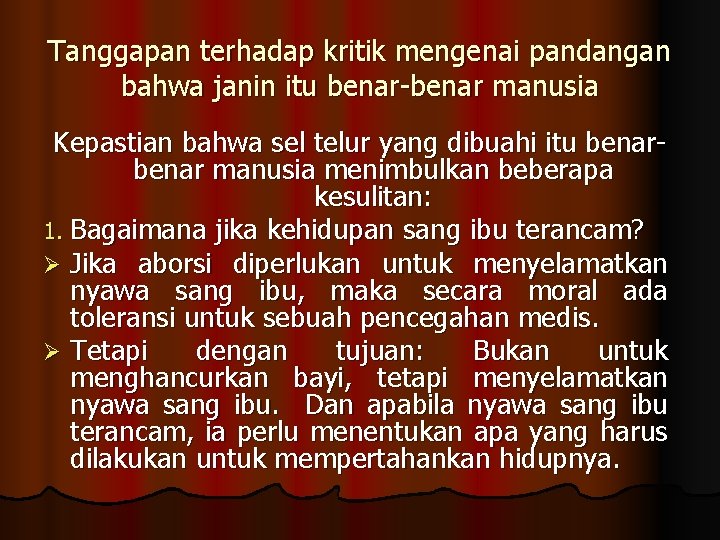 Tanggapan terhadap kritik mengenai pandangan bahwa janin itu benar-benar manusia

Kepastian bahwa sel telur yang dibuahi itu benar-benar manusia menimbulkan beberapa kesulitan:

1. Bagaimana jika kehidupan sang ibu terancam?

➢ Jika aborsi diperlukan untuk menyelamatkan nyawa sang ibu, maka secara moral ada toleransi untuk sebuah pencegahan medis.

➢ Tetapi dengan tujuan: Bukan untuk menghancurkan bayi, tetapi menyelamatkan nyawa sang ibu. Dan apabila nyawa sang ibu terancam, ia perlu menentukan apa yang harus dilakukan untuk mempertahankan hidupnya.